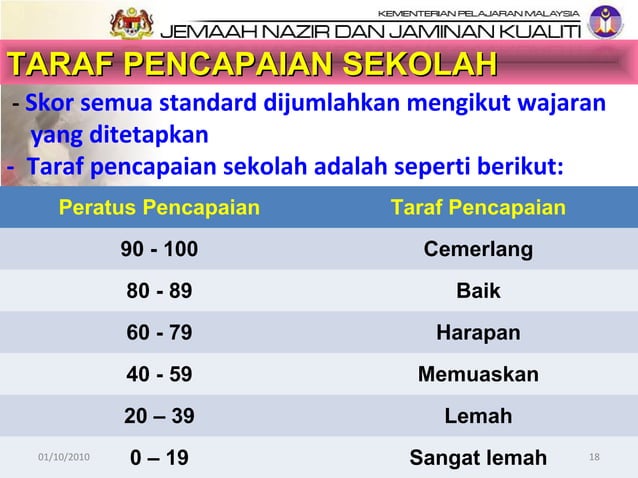 KEMENTERIAN PELAJARAN MALAYSIA
JEMAAH NAZIR DAN JAMINAN KUALITI

TARAF PENCAPAIAN SEKOLAH

- Skor semua standard dijumlahkan mengikut wajaran yang ditetapkan
- Taraf pencapaian sekolah adalah seperti berikut:

| Peratus Pencapaian | Taraf Pencapaian |
|---|---|
| 90 - 100 | Cemerlang |
| 80 - 89 | Baik |
| 60 - 79 | Harapan |
| 40 - 59 | Memuaskan |
| 20 – 39 | Lemah |
| 0 – 19 | Sangat lemah |

01/10/2010
18